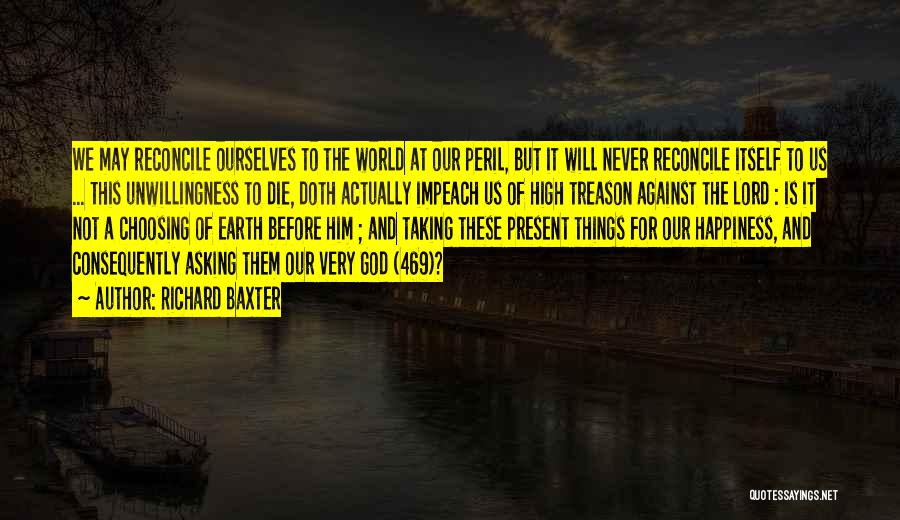 WE MAY RECONCILE OURSELVES TO THE WORLD AT OUR PERIL, BUT IT WILL NEVER RECONCILE ITSELF TO US ... THIS UNWILLINGNESS TO DIE, DOTH ACTUALLY IMPEACH US OF HIGH TREASON AGAINST THE LORD : IS IT NOT A CHOOSING OF EARTH BEFORE HIM ; AND TAKING THESE PRESENT THINGS FOR OUR HAPPINESS, AND CONSEQUENTLY ASKING THEM OUR VERY GOD (469)?

~ AUTHOR: RICHARD BAXTER

QUOTESSAYINGS.NET